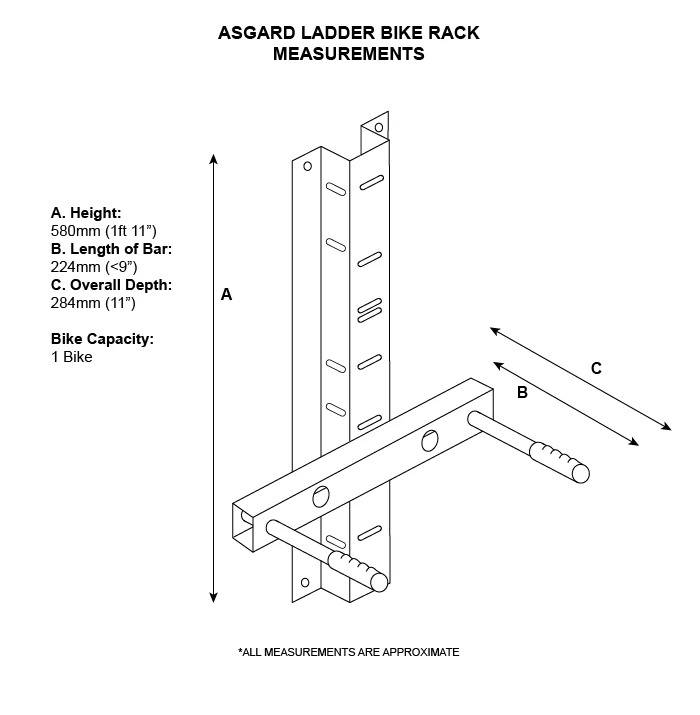 ASGARD LADDER BIKE RACK
MEASUREMENTS

A. Height:
580mm (1ft 11”)
B. Length of Bar:
224mm (<9”)
C. Overall Depth:
284mm (11”)

Bike Capacity:
1 Bike

A

C

B

*ALL MEASUREMENTS ARE APPROXIMATE